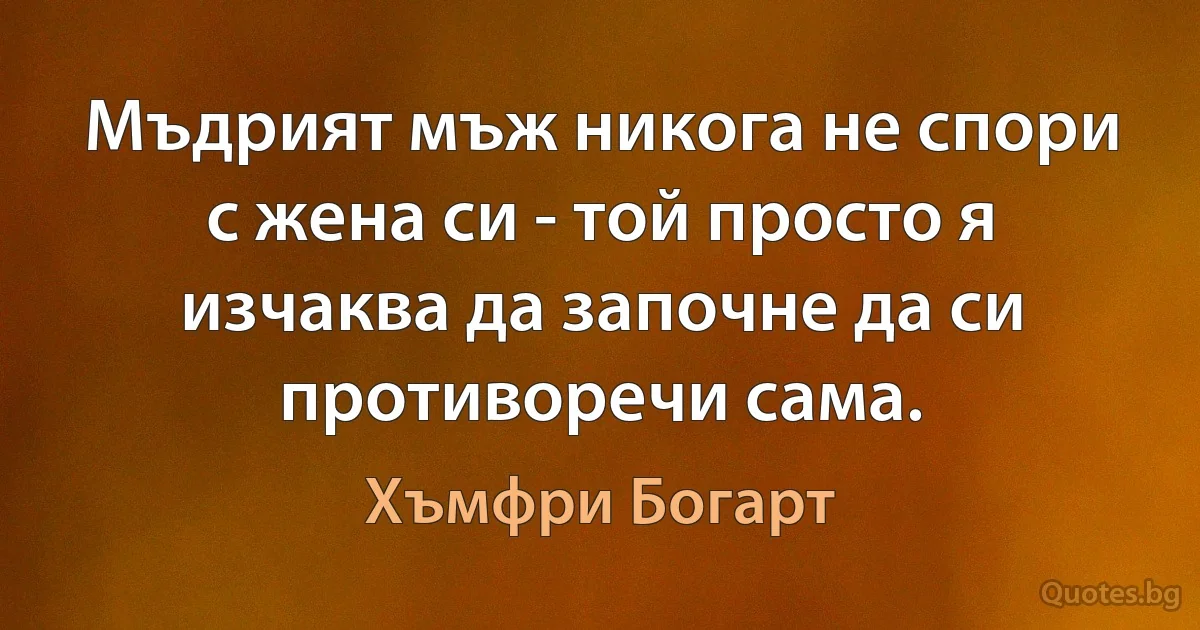 Мъдрият мъж никога не спори с жена си - той просто я изчаква да започне да си противоречи сама.

Хъмфри Богарт

Quotes.bg